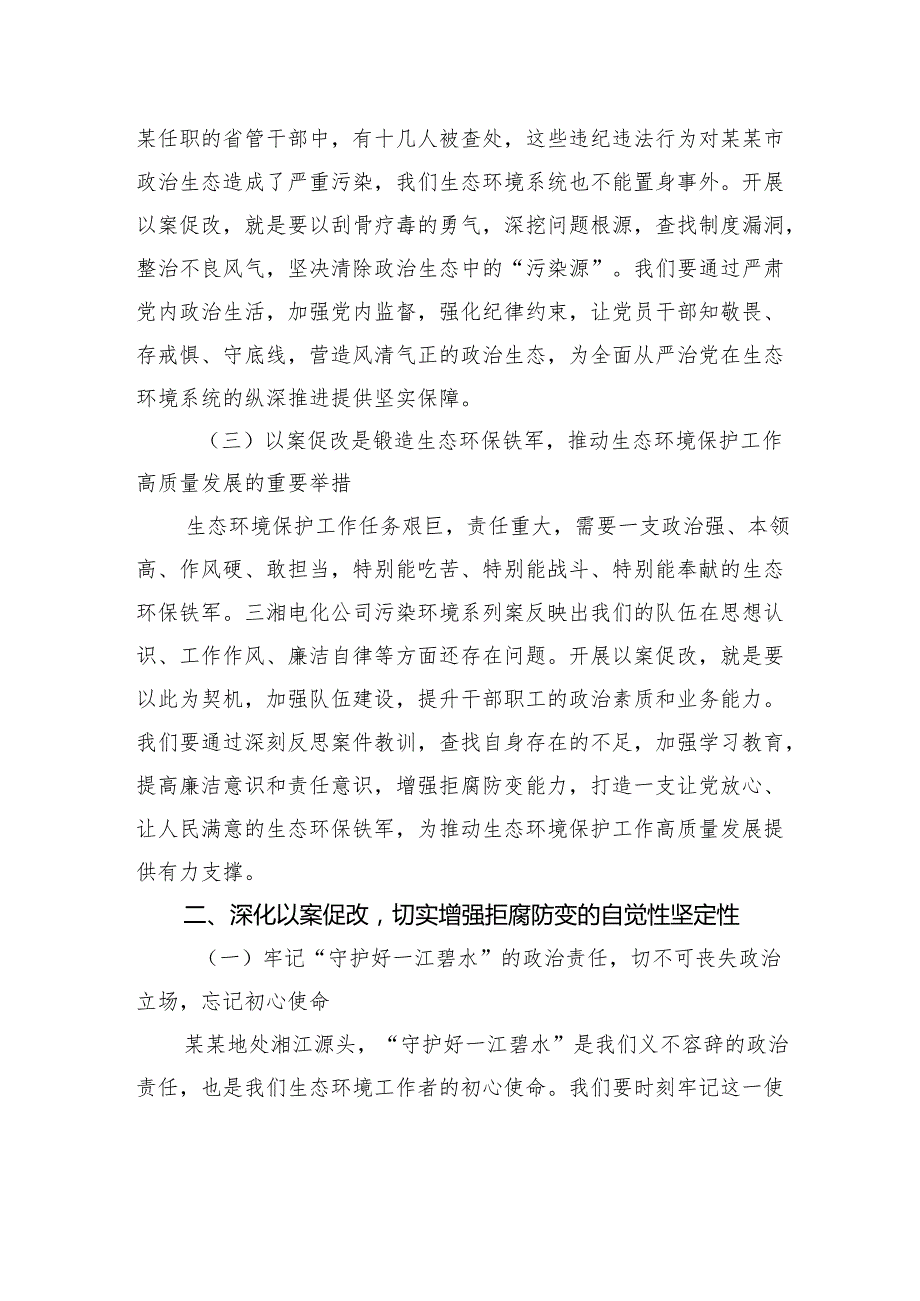 某任职的省管干部中，有十几人被查处，这些违纪违法行为对某某市政治生态造成了严重污染，我们生态环境系统也不能置身事外。开展以案促改，就是要以刮骨疗毒的勇气，深挖问题根源，查找制度漏洞，整治不良风气，坚决清除政治生态中的“污染源”。我们要通过严肃党内政治生活，加强党内监督，强化纪律约束，让党员干部知敬畏、存戒惧、守底线，营造风清气正的政治生态，为全面从严治党在生态环境系统的纵深推进提供坚实保障。

（三）以案促改是锻造生态环保铁军，推动生态环境保护工作高质量发展的重要举措

生态环境保护工作任务艰巨，责任重大，需要一支政治强、本领高、作风硬、敢担当，特别能吃苦、特别能战斗、特别能奉献的生态环保铁军。三湘电化公司污染环境系列案反映出我们的队伍在思想认识、工作作风、廉洁自律等方面还存在问题。开展以案促改，就是要以此为契机，加强队伍建设，提升干部职工的政治素质和业务能力。我们要通过深刻反思案件教训，查找自身存在的不足，加强学习教育，提高廉洁意识和责任意识，增强拒腐防变能力，打造一支让党放心、让人民满意的生态环保铁军，为推动生态环境保护工作高质量发展提供有力支撑。

二、深化以案促改，切实增强拒腐防变的自觉性坚定性

（一）牢记“守护好一江碧水”的政治责任，切不可丧失政治立场，忘记初心使命

某某地处湘江源头，“守护好一江碧水”是我们义不容辞的政治责任，也是我们生态环境工作者的初心使命。我们要时刻牢记这一使